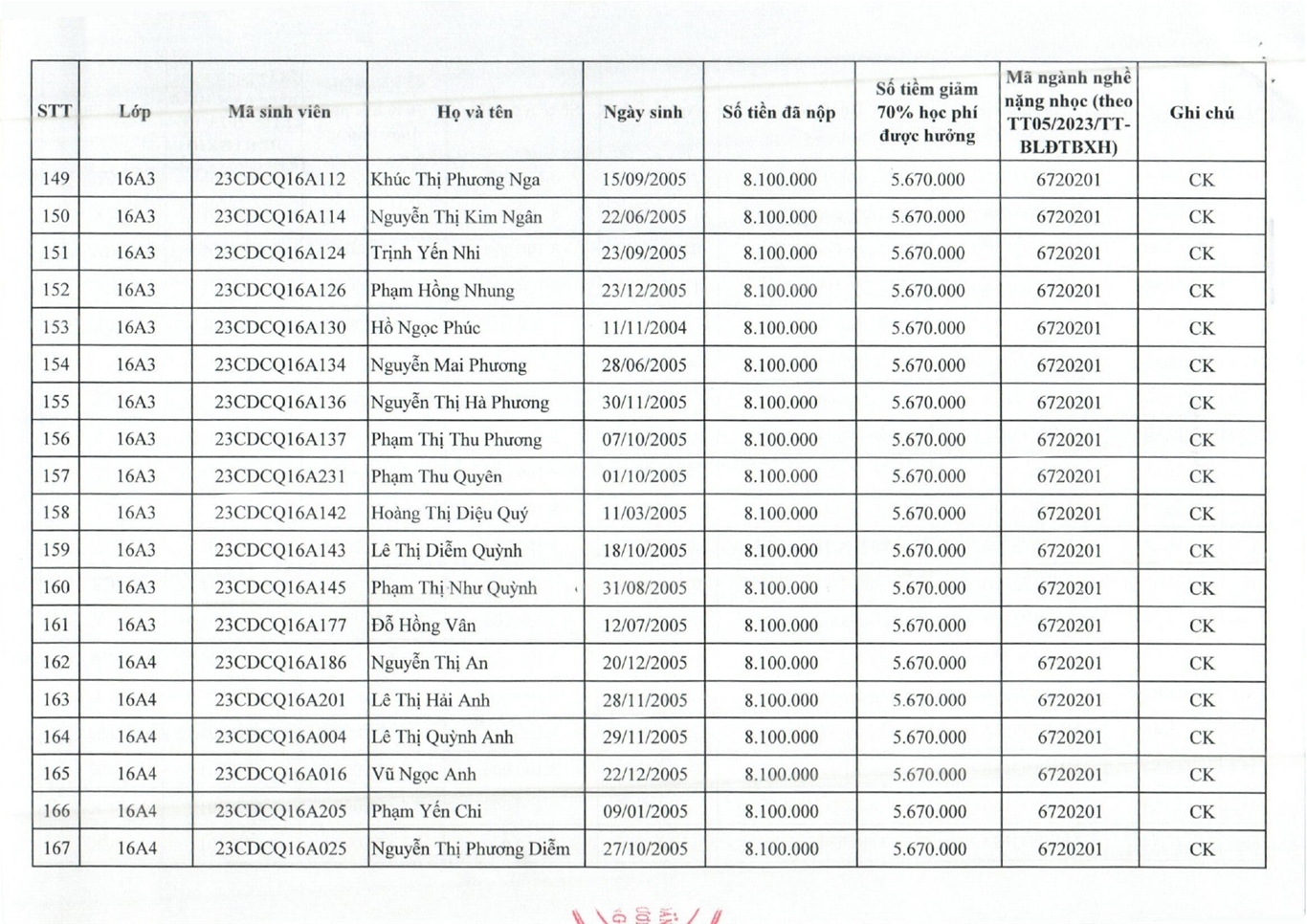 | STT | Lớp | Mã sinh viên | Họ và tên | Ngày sinh | Số tiền đã nộp | Số tiềm giảm 70% học phí được hưởng | Mã ngành nghề nặng nhọc (theo TT05/2023/TT-BLĐTBXH) | Ghi chú |
|---|---|---|---|---|---|---|---|---|
| 149 | 16A3 | 23CDCQ16A112 | Khúc Thị Phương Nga | 15/09/2005 | 8.100.000 | 5.670.000 | 6720201 | CK |
| 150 | 16A3 | 23CDCQ16A114 | Nguyễn Thị Kim Ngân | 22/06/2005 | 8.100.000 | 5.670.000 | 6720201 | CK |
| 151 | 16A3 | 23CDCQ16A124 | Trịnh Yến Nhi | 23/09/2005 | 8.100.000 | 5.670.000 | 6720201 | CK |
| 152 | 16A3 | 23CDCQ16A126 | Phạm Hồng Nhung | 23/12/2005 | 8.100.000 | 5.670.000 | 6720201 | CK |
| 153 | 16A3 | 23CDCQ16A130 | Hồ Ngọc Phúc | 11/11/2004 | 8.100.000 | 5.670.000 | 6720201 | CK |
| 154 | 16A3 | 23CDCQ16A134 | Nguyễn Mai Phương | 28/06/2005 | 8.100.000 | 5.670.000 | 6720201 | CK |
| 155 | 16A3 | 23CDCQ16A136 | Nguyễn Thị Hà Phương | 30/11/2005 | 8.100.000 | 5.670.000 | 6720201 | CK |
| 156 | 16A3 | 23CDCQ16A137 | Phạm Thị Thu Phương | 07/10/2005 | 8.100.000 | 5.670.000 | 6720201 | CK |
| 157 | 16A3 | 23CDCQ16A231 | Phạm Thu Quyên | 01/10/2005 | 8.100.000 | 5.670.000 | 6720201 | CK |
| 158 | 16A3 | 23CDCQ16A142 | Hoàng Thị Diệu Quý | 11/03/2005 | 8.100.000 | 5.670.000 | 6720201 | CK |
| 159 | 16A3 | 23CDCQ16A143 | Lê Thị Diễm Quỳnh | 18/10/2005 | 8.100.000 | 5.670.000 | 6720201 | CK |
| 160 | 16A3 | 23CDCQ16A145 | Phạm Thị Như Quỳnh | 31/08/2005 | 8.100.000 | 5.670.000 | 6720201 | CK |
| 161 | 16A3 | 23CDCQ16A177 | Đỗ Hồng Vân | 12/07/2005 | 8.100.000 | 5.670.000 | 6720201 | CK |
| 162 | 16A4 | 23CDCQ16A186 | Nguyễn Thị An | 20/12/2005 | 8.100.000 | 5.670.000 | 6720201 | CK |
| 163 | 16A4 | 23CDCQ16A201 | Lê Thị Hải Anh | 28/11/2005 | 8.100.000 | 5.670.000 | 6720201 | CK |
| 164 | 16A4 | 23CDCQ16A004 | Lê Thị Quỳnh Anh | 29/11/2005 | 8.100.000 | 5.670.000 | 6720201 | CK |
| 165 | 16A4 | 23CDCQ16A016 | Vũ Ngọc Anh | 22/12/2005 | 8.100.000 | 5.670.000 | 6720201 | CK |
| 166 | 16A4 | 23CDCQ16A205 | Phạm Yến Chi | 09/01/2005 | 8.100.000 | 5.670.000 | 6720201 | CK |
| 167 | 16A4 | 23CDCQ16A025 | Nguyễn Thị Phương Diễm | 27/10/2005 | 8.100.000 | 5.670.000 | 6720201 | CK |